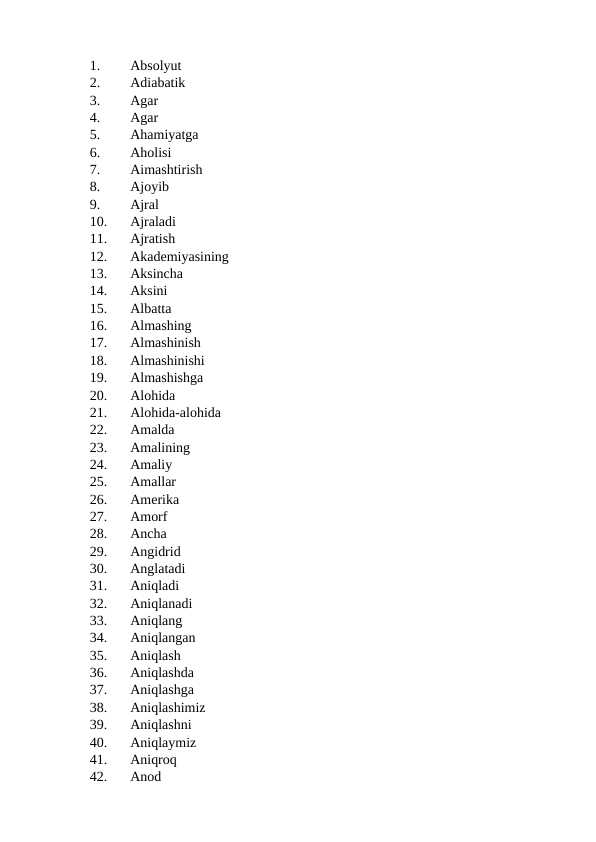 1. Absolyut
2. Adiabatik
3. Agar
4. Agar
5. Ahamiyatga
6. Aholisi
7. Aimashtirish
8. Ajoyib
9. Ajral
10. Ajraladi
11. Ajratish
12. Akademiyasining
13. Aksincha
14. Aksini
15. Albatta
16. Almashing
17. Almashinish
18. Almashinishi
19. Almashishga
20. Alohida
21. Alohida-alohida
22. Amalda
23. Amalining
24. Amaliy
25. Amallar
26. Amerika
27. Amorf
28. Ancha
29. Angidrid
30. Anglatadi
31. Aniqladi
32. Aniqlanadi
33. Aniqlang
34. Aniqlangan
35. Aniqlash
36. Aniqlashda
37. Aniqlashga
38. Aniqlashimiz
39. Aniqlashni
40. Aniqlaymiz
41. Aniqroq
42. Anod